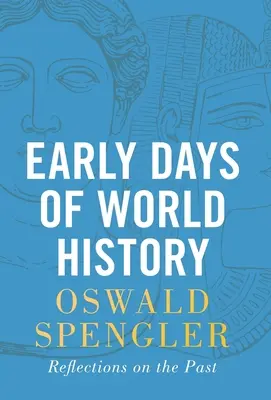 EARLY DAYS OF WORLD HISTORY

OSWALD SPENGLER

Reflections on the Past